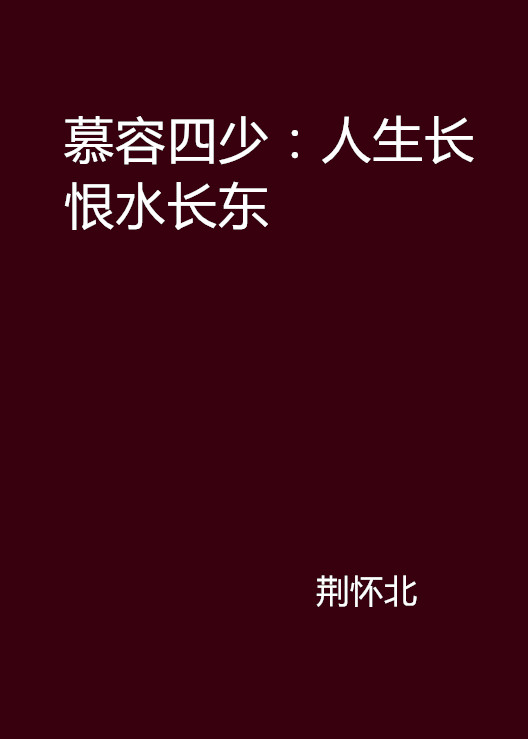 慕容四少：人生长恨水长东

荆怀北